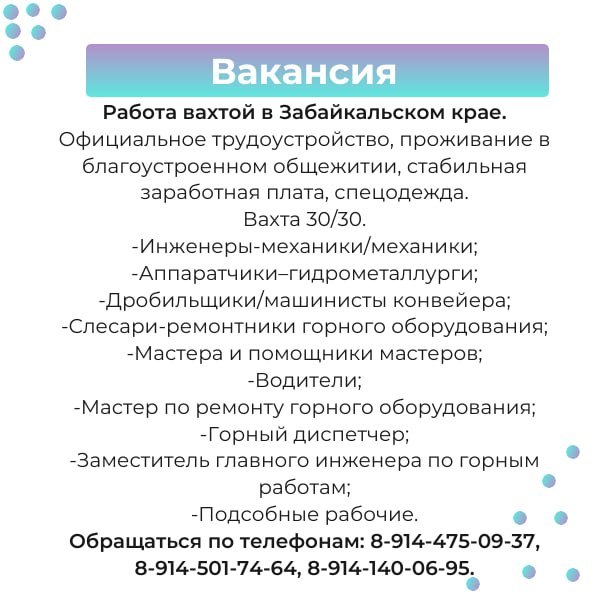 Вакансия

Работа вахтой в Забайкальском крае.
Официальное трудоустройство, проживание в благоустроенном общежитии, стабильная заработная плата, спецодежда.
Вахта 30/30.
-Инженеры-механики/механики;
-Аппаратчики–гидрометаллурги;
-Дробильщики/машинисты конвейера;
-Слесари-ремонтники горного оборудования;
-Мастера и помощники мастеров;
-Водители;
-Мастер по ремонту горного оборудования;
-Горный диспетчер;
-Заместитель главного инженера по горным работам;
-Подсобные рабочие.
Обращаться по телефонам: 8-914-475-09-37, 8-914-501-74-64, 8-914-140-06-95.